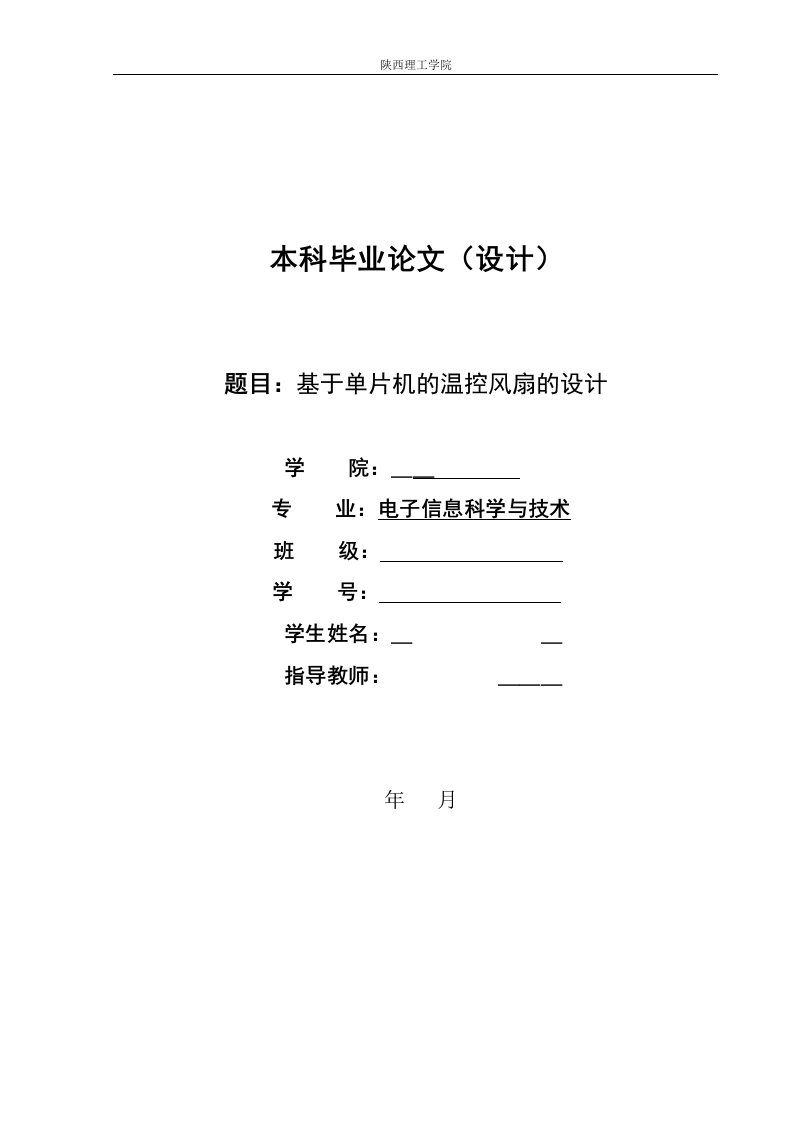 陕西理工学院

本科毕业论文（设计）

题目：基于单片机的温控风扇的设计

学　院：

专　业：电子信息科学与技术

班　级：

学　号：

学生姓名：

指导教师：

年　月